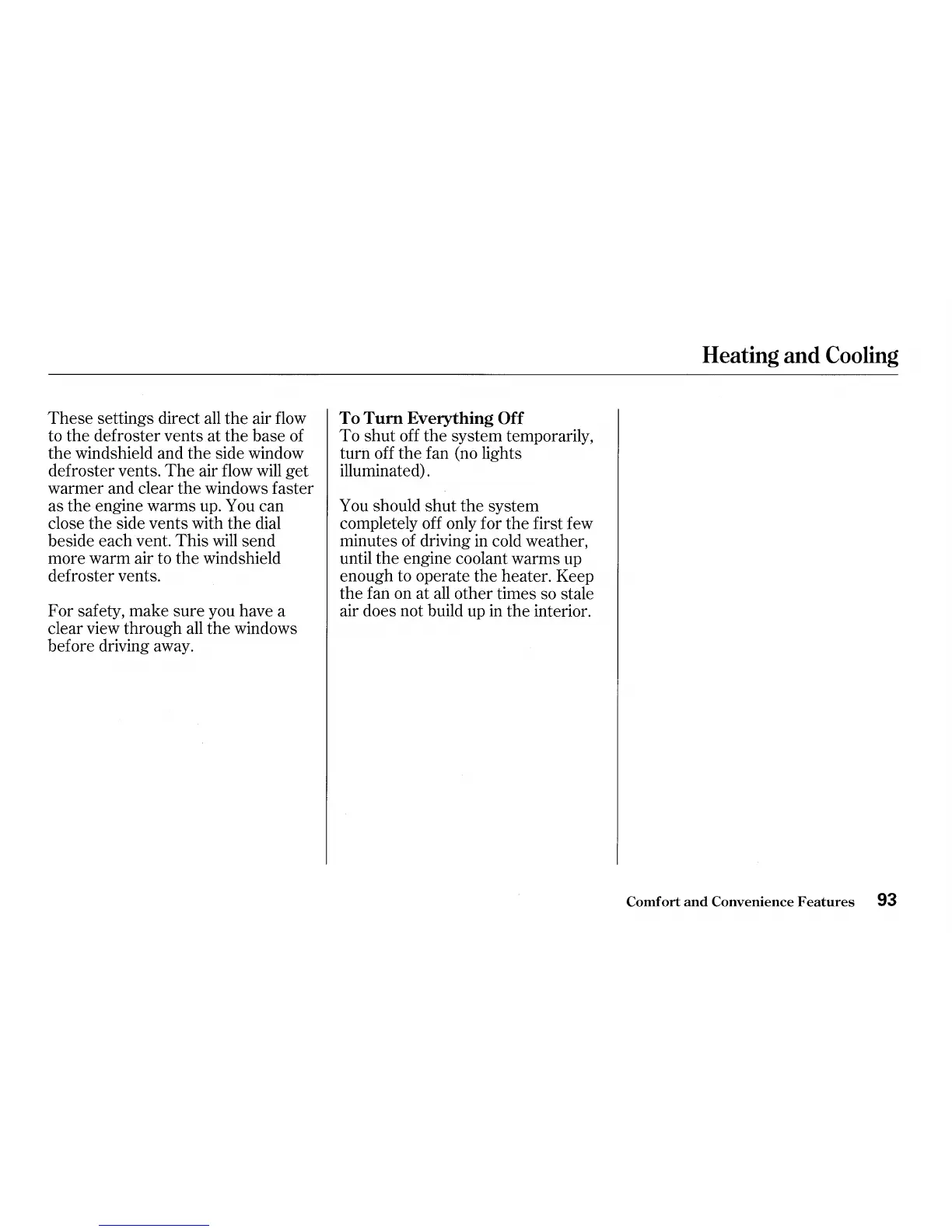 Heating and Cooling

These settings direct all the air flow to the defroster vents at the base of the windshield and the side window defroster vents. The air flow will get warmer and clear the windows faster as the engine warms up. You can close the side vents with the dial beside each vent. This will send more warm air to the windshield defroster vents.

For safety, make sure you have a clear view through all the windows before driving away.

To Turn Everything Off
To shut off the system temporarily, turn off the fan (no lights illuminated).

You should shut the system completely off only for the first few minutes of driving in cold weather, until the engine coolant warms up enough to operate the heater. Keep the fan on at all other times so stale air does not build up in the interior.

Comfort and Convenience Features 93